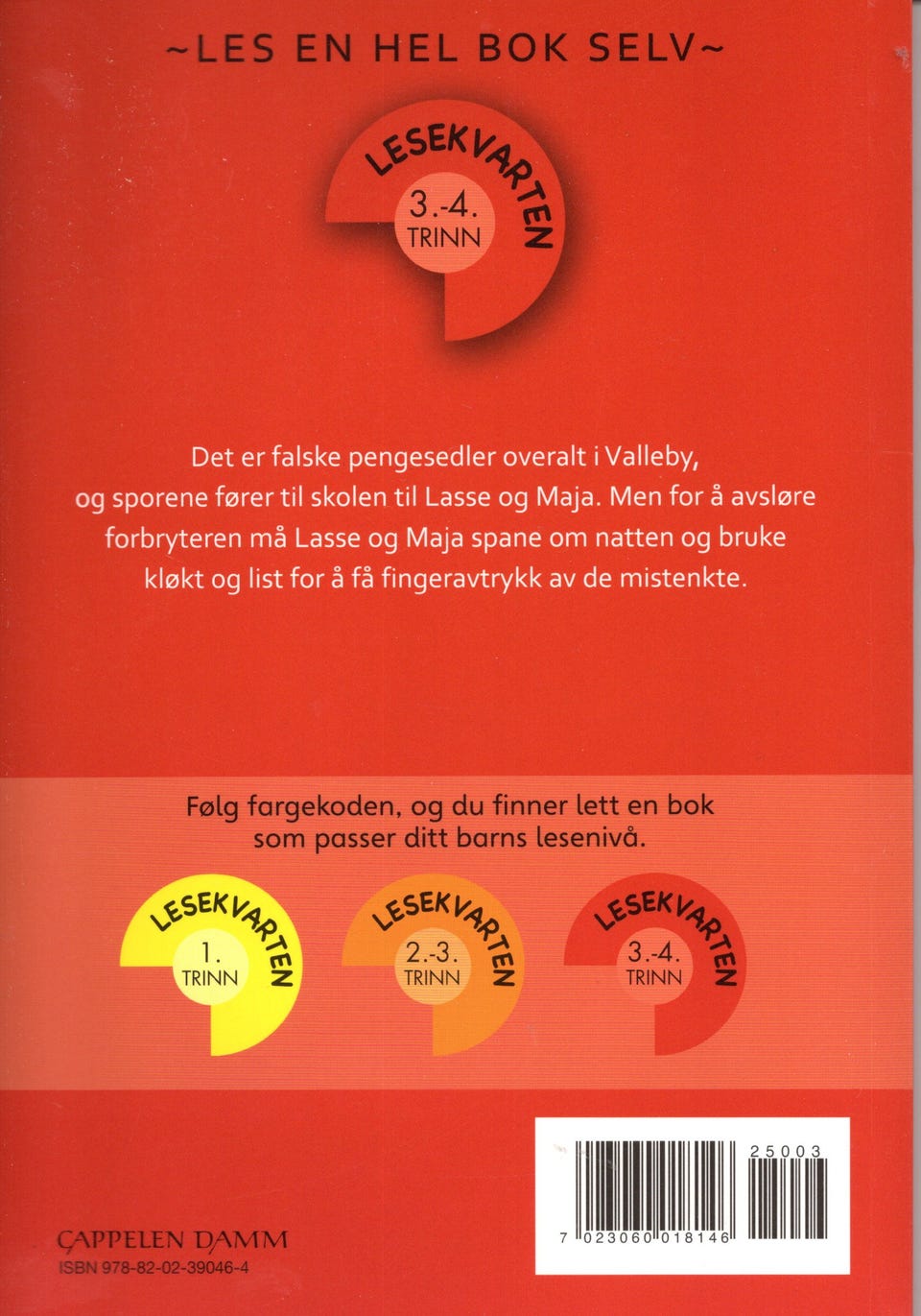 ~LES EN HEL BOK SELV~

LESEKVARTEN
3.-4.
TRINN

Det er falske pengesedler overalt i Valleby, og sporene fører til skolen til Lasse og Maja. Men for å avsløre forbryteren må Lasse og Maja spane om natten og bruke kløkt og list for å få fingeravtrykk av de mistenkte.

Følg fargekoden, og du finner lett en bok som passer ditt barns lesenivå.

LESEKVARTEN
1.
TRINN

LESEKVARTEN
2.-3.
TRINN

LESEKVARTEN
3.-4.
TRINN

CAPPELEN DAMM
ISBN 978-82-02-39046-4

25003
7 023060 018146